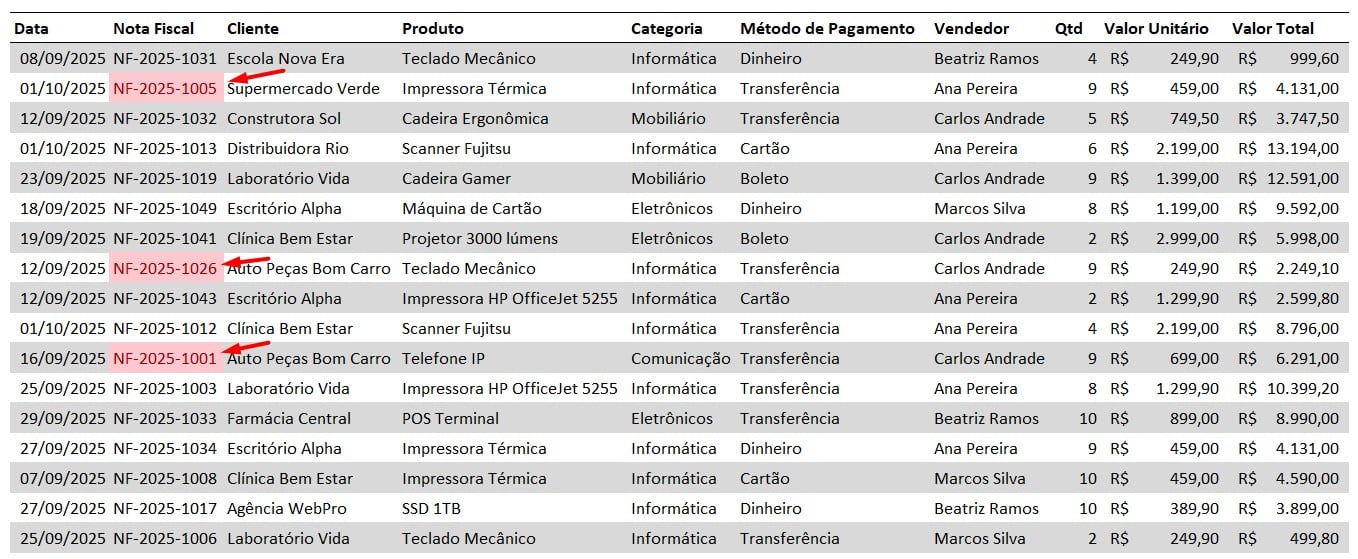 | Data | Nota Fiscal | Cliente | Produto | Categoria | Método de Pagamento | Vendedor | Qtd | Valor Unitário | Valor Total |
|---|---|---|---|---|---|---|---|---|---|
| 08/09/2025 | NF-2025-1031 | Escola Nova Era | Teclado Mecânico | Informática | Dinheiro | Beatriz Ramos | 4 | R$ 249,90 | R$ 999,60 |
| 01/10/2025 | NF-2025-1005 | Supermercado Verde | Impressora Térmica | Informática | Transferência | Ana Pereira | 9 | R$ 459,00 | R$ 4.131,00 |
| 12/09/2025 | NF-2025-1032 | Construtora Sol | Cadeira Ergonômica | Mobiliário | Transferência | Carlos Andrade | 5 | R$ 749,50 | R$ 3.747,50 |
| 01/10/2025 | NF-2025-1013 | Distribuidora Rio | Scanner Fujitsu | Informática | Cartão | Ana Pereira | 6 | R$ 2.199,00 | R$ 13.194,00 |
| 23/09/2025 | NF-2025-1019 | Laboratório Vida | Cadeira Gamer | Mobiliário | Boleto | Carlos Andrade | 9 | R$ 1.399,00 | R$ 12.591,00 |
| 18/09/2025 | NF-2025-1049 | Escritório Alpha | Máquina de Cartão | Eletrônicos | Dinheiro | Marcos Silva | 8 | R$ 1.199,00 | R$ 9.592,00 |
| 19/09/2025 | NF-2025-1041 | Clínica Bem Estar | Projetor 3000 lúmens | Eletrônicos | Boleto | Carlos Andrade | 2 | R$ 2.999,00 | R$ 5.998,00 |
| 12/09/2025 | NF-2025-1026 | Auto Peças Bom Carro | Teclado Mecânico | Informática | Transferência | Carlos Andrade | 9 | R$ 249,90 | R$ 2.249,10 |
| 12/09/2025 | NF-2025-1043 | Escritório Alpha | Impressora HP OfficeJet 5255 | Informática | Cartão | Ana Pereira | 2 | R$ 1.299,90 | R$ 2.599,80 |
| 01/10/2025 | NF-2025-1012 | Clínica Bem Estar | Scanner Fujitsu | Informática | Transferência | Ana Pereira | 4 | R$ 2.199,00 | R$ 8.796,00 |
| 16/09/2025 | NF-2025-1001 | Auto Peças Bom Carro | Telefone IP | Comunicação | Transferência | Carlos Andrade | 9 | R$ 699,00 | R$ 6.291,00 |
| 25/09/2025 | NF-2025-1003 | Laboratório Vida | Impressora HP OfficeJet 5255 | Informática | Transferência | Ana Pereira | 8 | R$ 1.299,90 | R$ 10.399,20 |
| 29/09/2025 | NF-2025-1033 | Farmácia Central | POS Terminal | Eletrônicos | Transferência | Beatriz Ramos | 10 | R$ 899,00 | R$ 8.990,00 |
| 27/09/2025 | NF-2025-1034 | Escritório Alpha | Impressora Térmica | Informática | Dinheiro | Ana Pereira | 9 | R$ 459,00 | R$ 4.131,00 |
| 07/09/2025 | NF-2025-1008 | Clínica Bem Estar | Impressora Térmica | Informática | Cartão | Marcos Silva | 10 | R$ 459,00 | R$ 4.590,00 |
| 27/09/2025 | NF-2025-1017 | Agência WebPro | SSD 1TB | Informática | Dinheiro | Beatriz Ramos | 10 | R$ 389,90 | R$ 3.899,00 |
| 25/09/2025 | NF-2025-1006 | Laboratório Vida | Teclado Mecânico | Informática | Transferência | Marcos Silva | 2 | R$ 249,90 | R$ 499,80 |